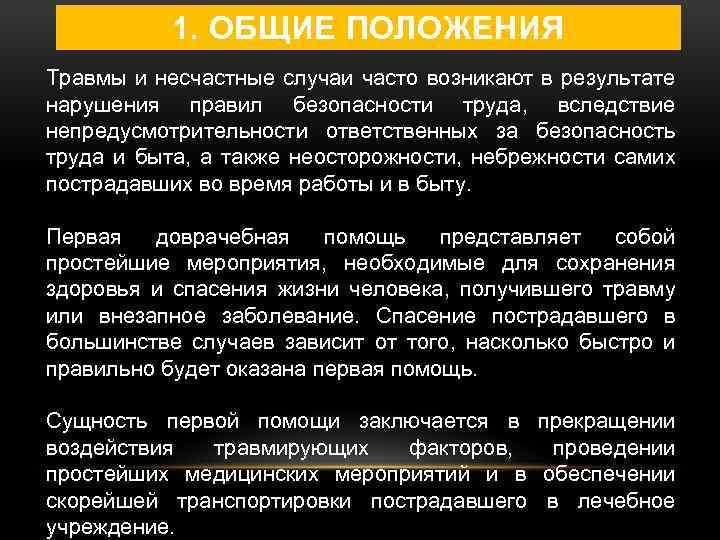 1. ОБЩИЕ ПОЛОЖЕНИЯ

Травмы и несчастные случаи часто возникают в результате нарушения правил безопасности труда, вследствие непредусмотрительности ответственных за безопасность труда и быта, а также неосторожности, небрежности самих пострадавших во время работы и в быту.

Первая доврачебная помощь представляет собой простейшие мероприятия, необходимые для сохранения здоровья и спасения жизни человека, получившего травму или внезапное заболевание. Спасение пострадавшего в большинстве случаев зависит от того, насколько быстро и правильно будет оказана первая помощь.

Сущность первой помощи заключается в прекращении воздействия травмирующих факторов, проведении простейших медицинских мероприятий и в обеспечении скорейшей транспортировки пострадавшего в лечебное учреждение.